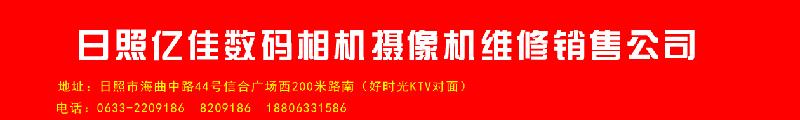 日照亿佳数码相机摄像机维修销售公司

地址：日照市海曲中路44号信合广场西200米路南（好时光KTV对面）

电话：0633-2209186　8209186　18806331586